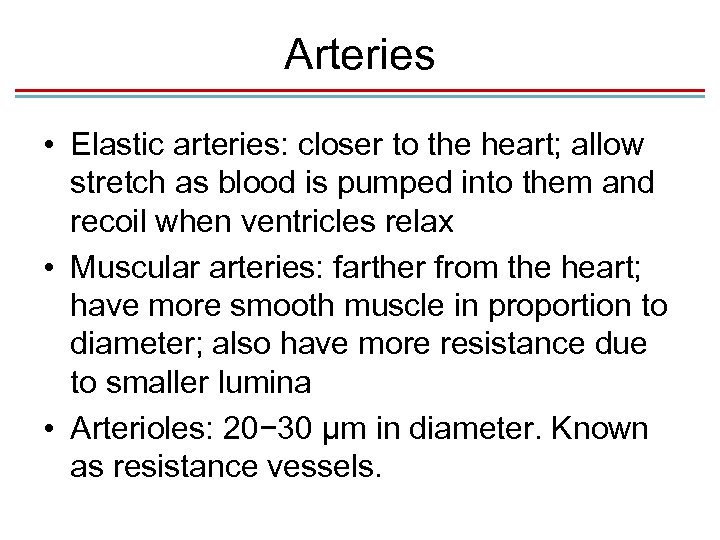 Arteries

• Elastic arteries: closer to the heart; allow stretch as blood is pumped into them and recoil when ventricles relax

• Muscular arteries: farther from the heart; have more smooth muscle in proportion to diameter; also have more resistance due to smaller lumina

• Arterioles: 20−30 μm in diameter. Known as resistance vessels.